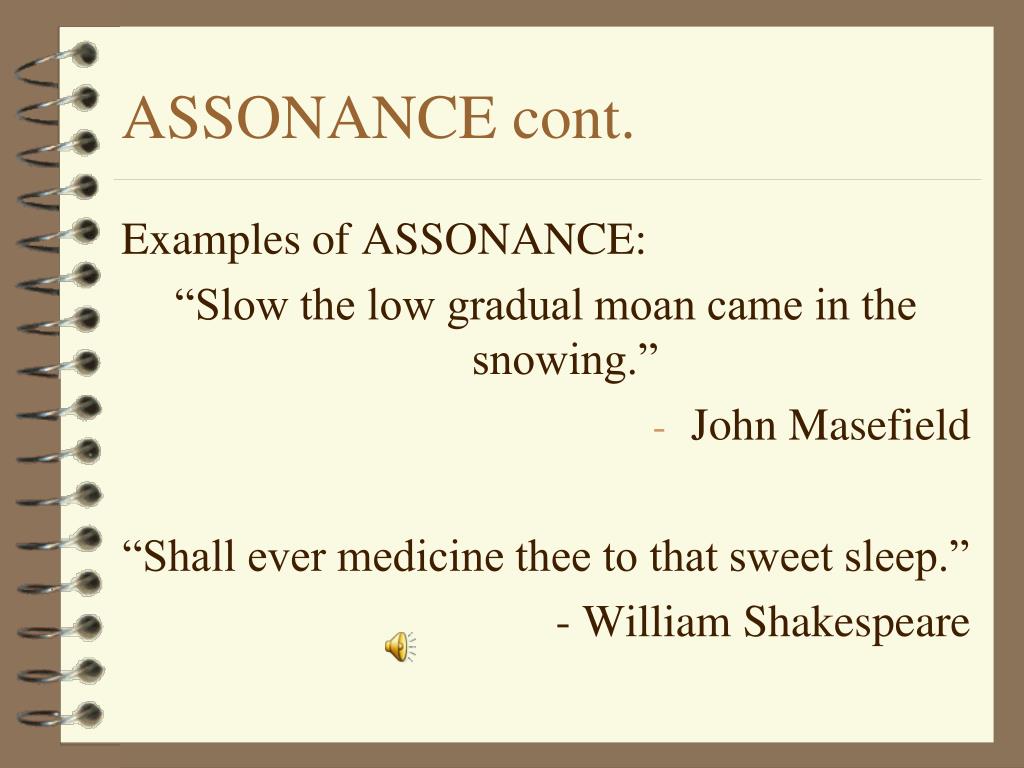 ASSONANCE cont.

Examples of ASSONANCE:

"Slow the low gradual moan came in the snowing."

- John Masefield

"Shall ever medicine thee to that sweet sleep."

- William Shakespeare